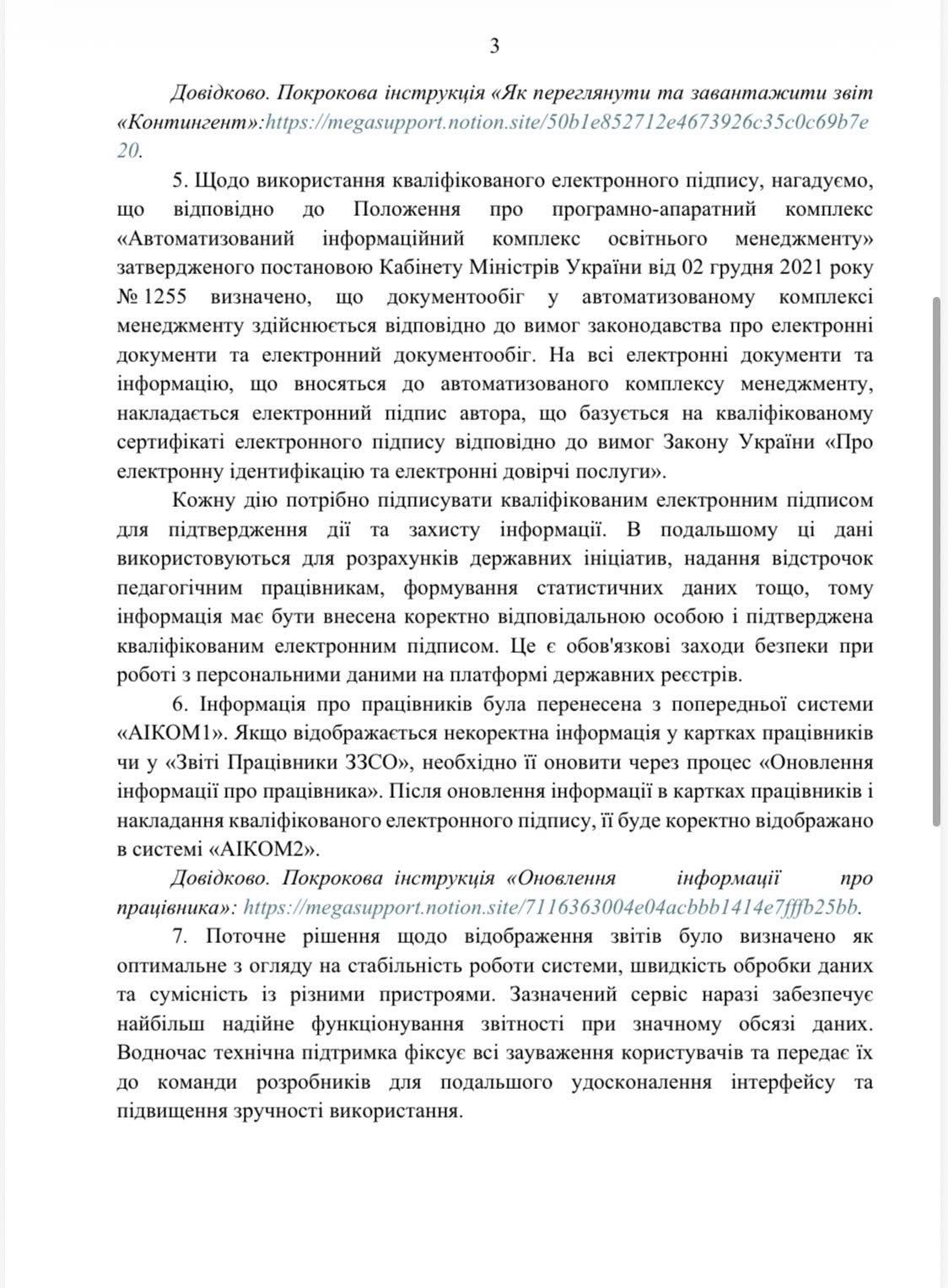 3

Довідково. Покрокова інструкція «Як переглянути та завантажити звіт «Контингент»:https://megasupport.notion.site/50b1e852712e4673926c35c0c69b7e20.

5. Щодо використання кваліфікованого електронного підпису, нагадуємо, що відповідно до Положення про програмно-апаратний комплекс «Автоматизований інформаційний комплекс освітнього менеджменту» затвердженого постановою Кабінету Міністрів України від 02 грудня 2021 року № 1255 визначено, що документообіг у автоматизованому комплексі менеджменту здійснюється відповідно до вимог законодавства про електронні документи та електронний документообіг. На всі електронні документи та інформацію, що вносяться до автоматизованого комплексу менеджменту, накладається електронний підпис автора, що базується на кваліфікованому сертифікаті електронного підпису відповідно до вимог Закону України «Про електронну ідентифікацію та електронні довірчі послуги».

Кожну дію потрібно підписувати кваліфікованим електронним підписом для підтвердження дії та захисту інформації. В подальшому ці дані використовуються для розрахунків державних ініціатив, надання відстрочок педагогічним працівникам, формування статистичних даних тощо, тому інформація має бути внесена коректно відповідальною особою і підтверджена кваліфікованим електронним підписом. Це є обов'язкові заходи безпеки при роботі з персональними даними на платформі державних реєстрів.

6. Інформація про працівників була перенесена з попередньої системи «АІКОМ1». Якщо відображається некоректна інформація у картках працівників чи у «Звіті Працівники ЗЗСО», необхідно її оновити через процес «Оновлення інформації про працівника». Після оновлення інформації в картках працівників і накладання кваліфікованого електронного підпису, її буде коректно відображано в системі «АІКОМ2».

Довідково. Покрокова інструкція «Оновлення інформації про працівника»: https://megasupport.notion.site/7116363004e04acbbb1414e7fffb25bb.

7. Поточне рішення щодо відображення звітів було визначено як оптимальне з огляду на стабільність роботи системи, швидкість обробки даних та сумісність із різними пристроями. Зазначений сервіс наразі забезпечує найбільш надійне функціонування звітності при значному обсязі даних. Водночас технічна підтримка фіксує всі зауваження користувачів та передає їх до команди розробників для подальшого удосконалення інтерфейсу та підвищення зручності використання.